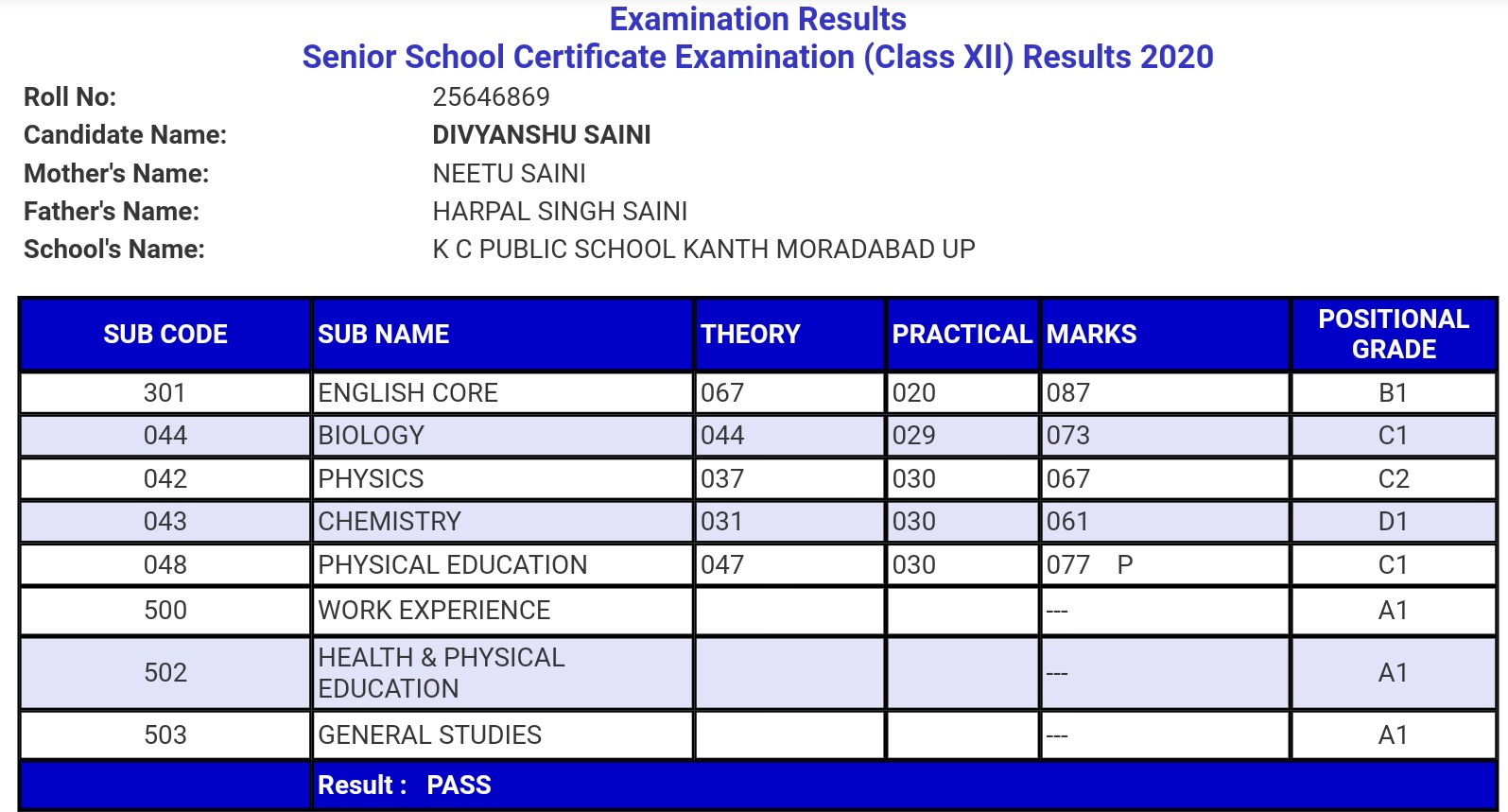 Examination Results
Senior School Certificate Examination (Class XII) Results 2020

Roll No: 25646869
Candidate Name: DIVYANSHU SAINI
Mother's Name: NEETU SAINI
Father's Name: HARPAL SINGH SAINI
School's Name: K C PUBLIC SCHOOL KANTH MORADABAD UP

| SUB CODE | SUB NAME | THEORY | PRACTICAL | MARKS | POSITIONAL GRADE |
|---|---|---|---|---|---|
| 301 | ENGLISH CORE | 067 | 020 | 087 | B1 |
| 044 | BIOLOGY | 044 | 029 | 073 | C1 |
| 042 | PHYSICS | 037 | 030 | 067 | C2 |
| 043 | CHEMISTRY | 031 | 030 | 061 | D1 |
| 048 | PHYSICAL EDUCATION | 047 | 030 | 077 P | C1 |
| 500 | WORK EXPERIENCE | | | --- | A1 |
| 502 | HEALTH & PHYSICAL EDUCATION | | | --- | A1 |
| 503 | GENERAL STUDIES | | | --- | A1 |
| | Result : PASS | | | | |